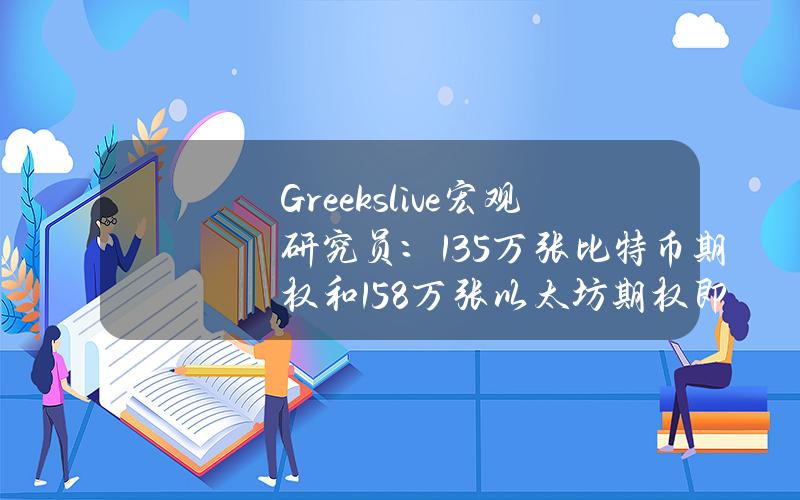 Greekslive宏观研究员：135万张比特币期权和158万张以太坊期权即